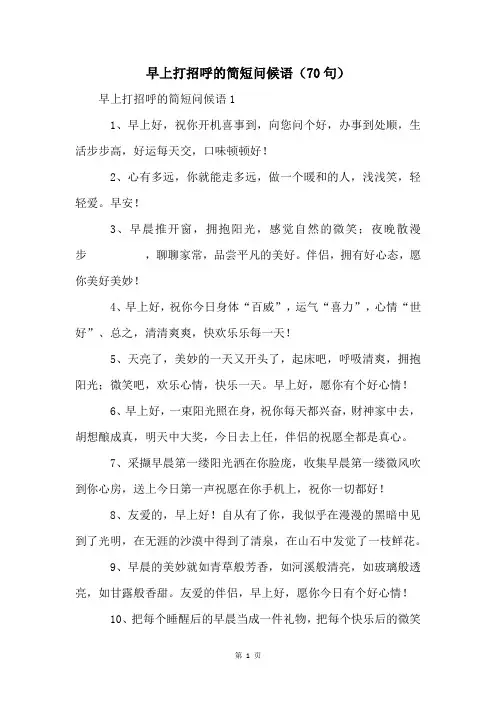 早上打招呼的简短问候语（70句）

早上打招呼的简短问候语1

1、早上好，祝你开机喜事到，向您问个好，办事到处顺，生活步步高，好运每天交，口味顿顿好！

2、心有多远，你就能走多远，做一个暖和的人，浅浅笑，轻轻爱。早安！

3、早晨推开窗，拥抱阳光，感觉自然的微笑；夜晚散漫步　　，聊聊家常，品尝平凡的美好。伴侣，拥有好心态，愿你美好美妙！

4、早上好，祝你今日身体“百威”，运气“喜力”，心情“世好”、总之，清清爽爽，快欢乐乐每一天！

5、天亮了，美妙的一天又开头了，起床吧，呼吸清爽，拥抱阳光；微笑吧，欢乐心情，快乐一天。早上好，愿你有个好心情！

6、早上好，一束阳光照在身，祝你每天都兴奋，财神家中去，胡想酿成真，明天中大奖，今日去上任，伴侣的祝愿全都是真心。

7、采撷早晨第一缕阳光洒在你脸庞，收集早晨第一缕微风吹到你心房，送上今日第一声祝愿在你手机上，祝你一切都好！

8、友爱的，早上好！自从有了你，我似乎在漫漫的黑暗中见到了光明，在无涯的沙漠中得到了清泉，在山石中发觉了一枝鲜花。

9、早晨的美妙就如青草般芳香，如河溪般清亮，如玻璃般透亮，如甘露般香甜。友爱的伴侣，早上好，愿你今日有个好心情！

10、把每个睡醒后的早晨当成一件礼物，把每个快乐后的微笑

第 1 页